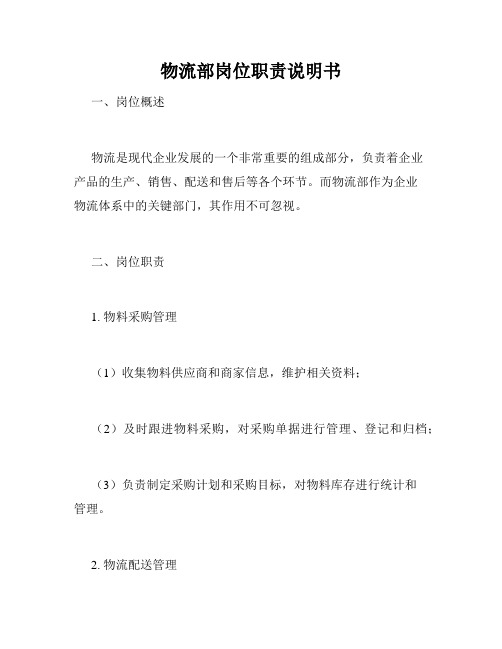 物流部岗位职责说明书

一、岗位概述

物流是现代企业发展的一个非常重要的组成部分，负责着企业产品的生产、销售、配送和售后等各个环节。而物流部作为企业物流体系中的关键部门，其作用不可忽视。

二、岗位职责

1. 物料采购管理

（1）收集物料供应商和商家信息，维护相关资料；

（2）及时跟进物料采购，对采购单据进行管理、登记和归档；

（3）负责制定采购计划和采购目标，对物料库存进行统计和管理。

2. 物流配送管理